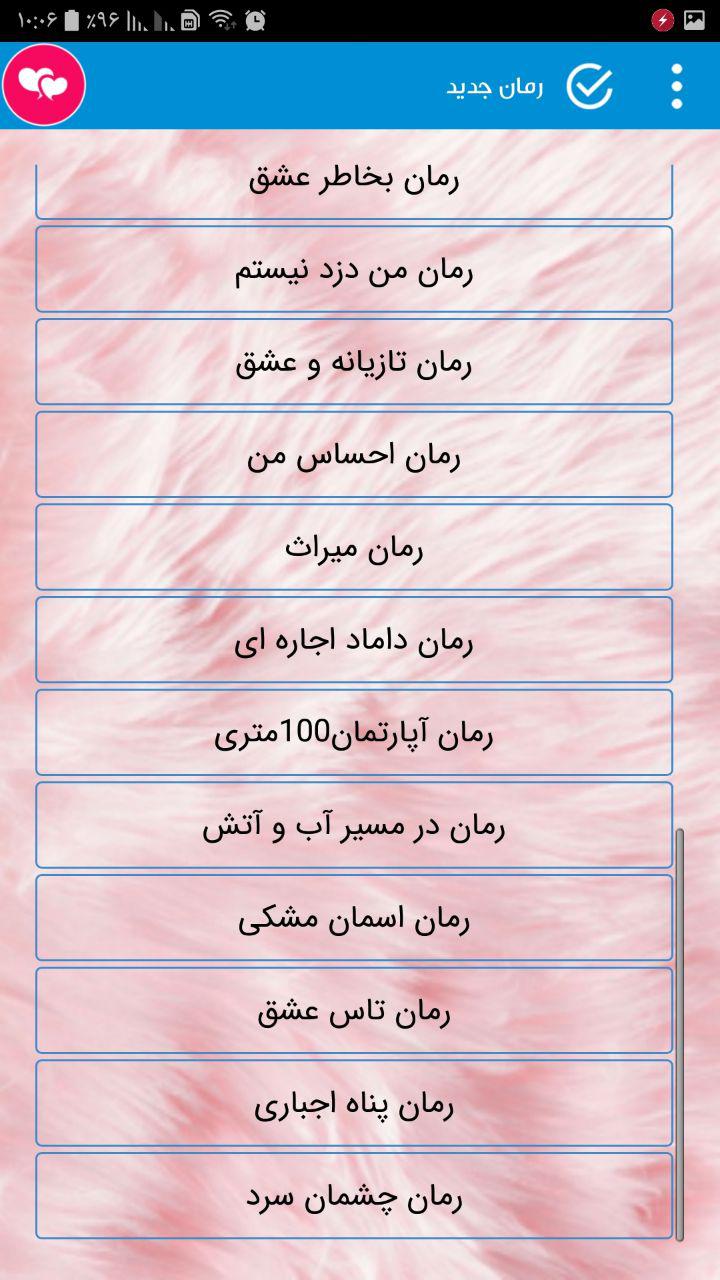 ۱۰:۰۶ ٪۹۶

رمان جدید

رمان بخاطر عشق

رمان من دزد نیستم

رمان تازیانه و عشق

رمان احساس من

رمان میراث

رمان داماد اجاره ای

رمان آپارتمان100متری

رمان در مسیر آب و آتش

رمان اسمان مشکی

رمان تاس عشق

رمان پناه اجباری

رمان چشمان سرد